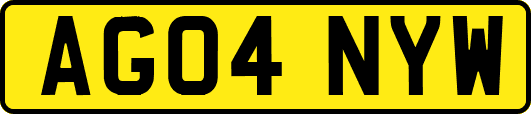 AG04 NYW